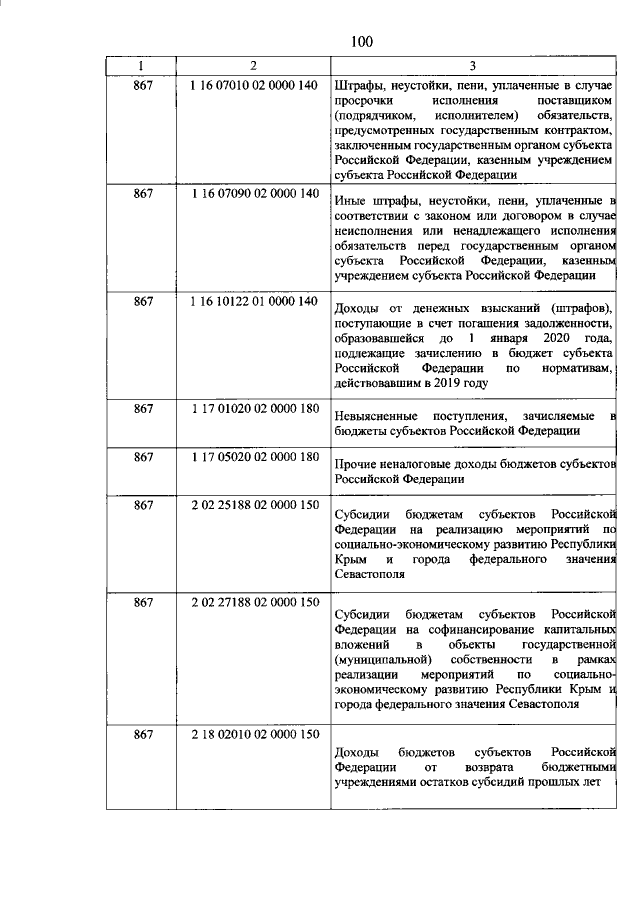 100

| 1 | 2 | 3 |
|---|---|---|
| 867 | 1 16 07010 02 0000 140 | Штрафы, неустойки, пени, уплаченные в случае просрочки исполнения поставщиком (подрядчиком, исполнителем) обязательств, предусмотренных государственным контрактом, заключенным государственным органом субъекта Российской Федерации, казенным учреждением субъекта Российской Федерации |
| 867 | 1 16 07090 02 0000 140 | Иные штрафы, неустойки, пени, уплаченные в соответствии с законом или договором в случае неисполнения или ненадлежащего исполнения обязательств перед государственным органом субъекта Российской Федерации, казенным учреждением субъекта Российской Федерации |
| 867 | 1 16 10122 01 0000 140 | Доходы от денежных взысканий (штрафов), поступающие в счет погашения задолженности, образовавшейся до 1 января 2020 года, подлежащие зачислению в бюджет субъекта Российской Федерации по нормативам, действовавшим в 2019 году |
| 867 | 1 17 01020 02 0000 180 | Невыясненные поступления, зачисляемые в бюджеты субъектов Российской Федерации |
| 867 | 1 17 05020 02 0000 180 | Прочие неналоговые доходы бюджетов субъектов Российской Федерации |
| 867 | 2 02 25188 02 0000 150 | Субсидии бюджетам субъектов Российской Федерации на реализацию мероприятий по социально-экономическому развитию Республики Крым и города федерального значения Севастополя |
| 867 | 2 02 27188 02 0000 150 | Субсидии бюджетам субъектов Российской Федерации на софинансирование капитальных вложений в объекты государственной (муниципальной) собственности в рамках реализации мероприятий по социально-экономическому развитию Республики Крым и города федерального значения Севастополя |
| 867 | 2 18 02010 02 0000 150 | Доходы бюджетов субъектов Российской Федерации от возврата бюджетными учреждениями остатков субсидий прошлых лет |